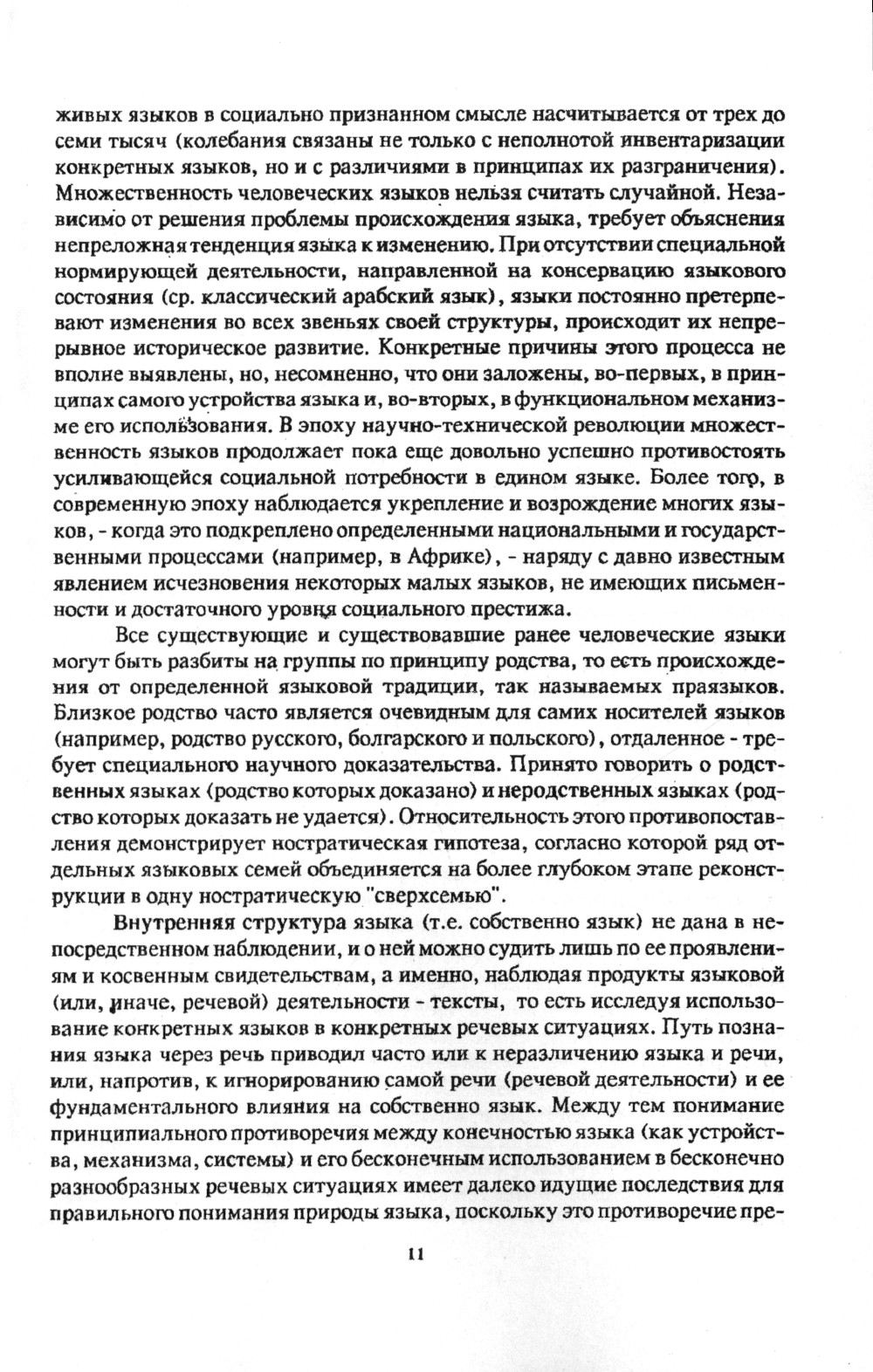 живых языков в социально признанном смысле насчитывается от трех до семи тысяч (колебания связаны не только с неполнотой инвентаризации конкретных языков, но и с различиями в принципах их разграничения). Множественность человеческих языков нельзя считать случайной. Независимо от решения проблемы происхождения языка, требует объяснения непреложная тенденция языка к изменению. При отсутствии специальной нормирующей деятельности, направленной на консервацию языкового состояния (ср. классический арабский язык), языки постоянно претерпевают изменения во всех звеньях своей структуры, происходит их непрерывное историческое развитие. Конкретные причины этого процесса не вполне выявлены, но, несомненно, что они заложены, во-первых, в принципах самого устройства языка и, во-вторых, в функциональном механизме его использования. В эпоху научно-технической революции множественность языков продолжает пока еще довольно успешно противостоять усиливающейся социальной потребности в едином языке. Более того, в современную эпоху наблюдается укрепление и возрождение многих языков, - когда это подкреплено определенными национальными и государственными процессами (например, в Африке), - наряду с давно известным явлением исчезновения некоторых малых языков, не имеющих письменности и достаточного уровня социального престижа.

Все существующие и существовавшие ранее человеческие языки могут быть разбиты на группы по принципу родства, то есть происхождения от определенной языковой традиции, так называемых праязыков. Близкое родство часто является очевидным для самих носителей языков (например, родство русского, болгарского и польского), отдаленное - требует специального научного доказательства. Принято говорить о родственных языках (родство которых доказано) и неродственных языках (родство которых доказать не удается). Относительность этого противопоставления демонстрирует ностратическая гипотеза, согласно которой ряд отдельных языковых семей объединяется на более глубоком этапе реконструкции в одну ностратическую "сверхсемью".

Внутренняя структура языка (т.е. собственно язык) не дана в непосредственном наблюдении, и о ней можно судить лишь по ее проявлениям и косвенным свидетельствам, а именно, наблюдая продукты языковой (или, иначе, речевой) деятельности - тексты, то есть исследуя использование конкретных языков в конкретных речевых ситуациях. Путь познания языка через речь приводил часто или к неразличению языка и речи, или, напротив, к игнорированию самой речи (речевой деятельности) и ее фундаментального влияния на собственно язык. Между тем понимание принципиального противоречия между конечностью языка (как устройства, механизма, системы) и его бесконечным использованием в бесконечно разнообразных речевых ситуациях имеет далеко идущие последствия для правильного понимания природы языка, поскольку это противоречие пре-

11